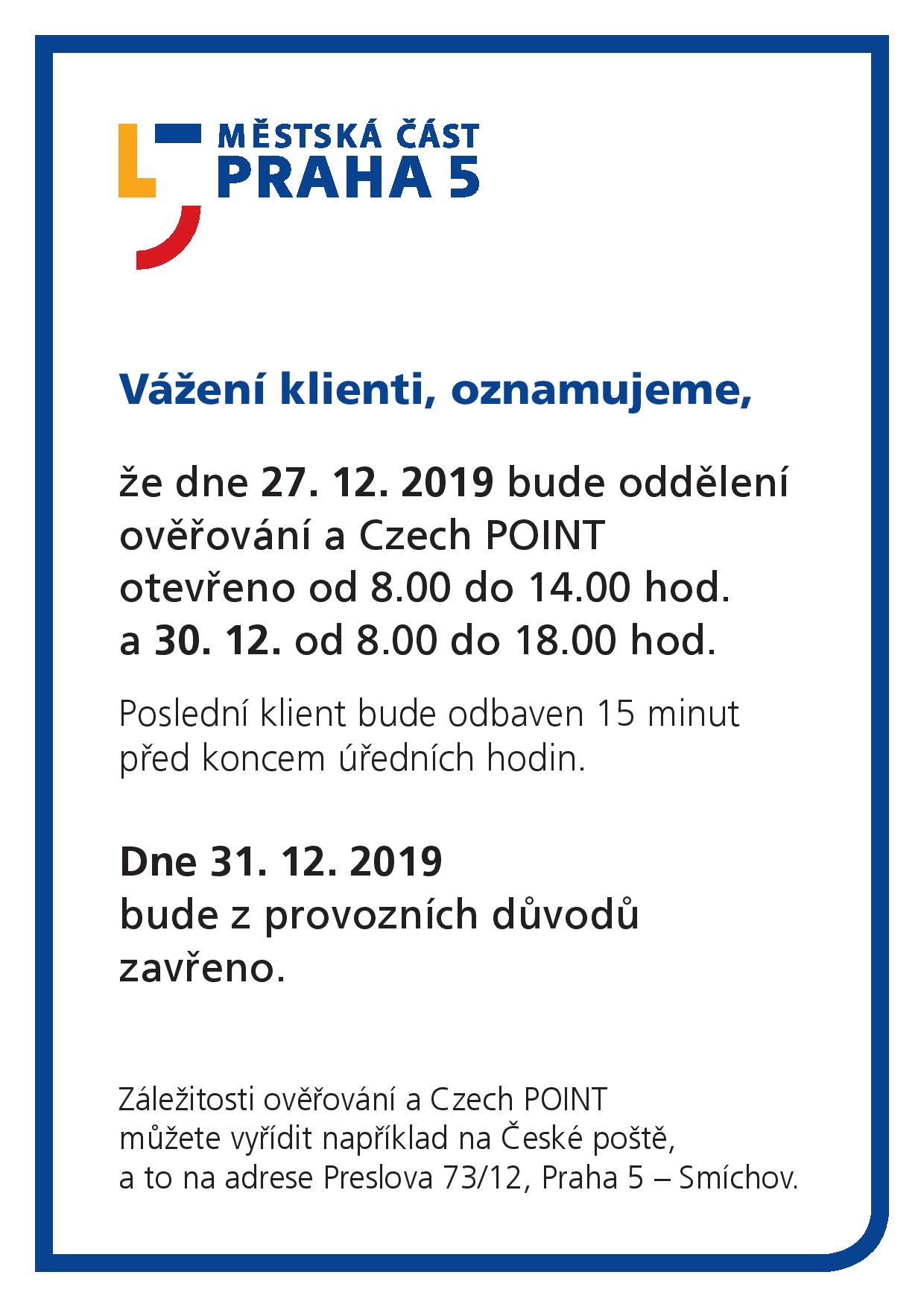 MĚSTSKÁ ČÁST
PRAHA 5

Vážení klienti, oznamujeme,

že dne 27. 12. 2019 bude oddělení ověřování a Czech POINT otevřeno od 8.00 do 14.00 hod. a 30. 12. od 8.00 do 18.00 hod.

Poslední klient bude odbaven 15 minut před koncem úředních hodin.

Dne 31. 12. 2019 bude z provozních důvodů zavřeno.

Záležitosti ověřování a Czech POINT můžete vyřídit například na České poště, a to na adrese Preslova 73/12, Praha 5 – Smíchov.